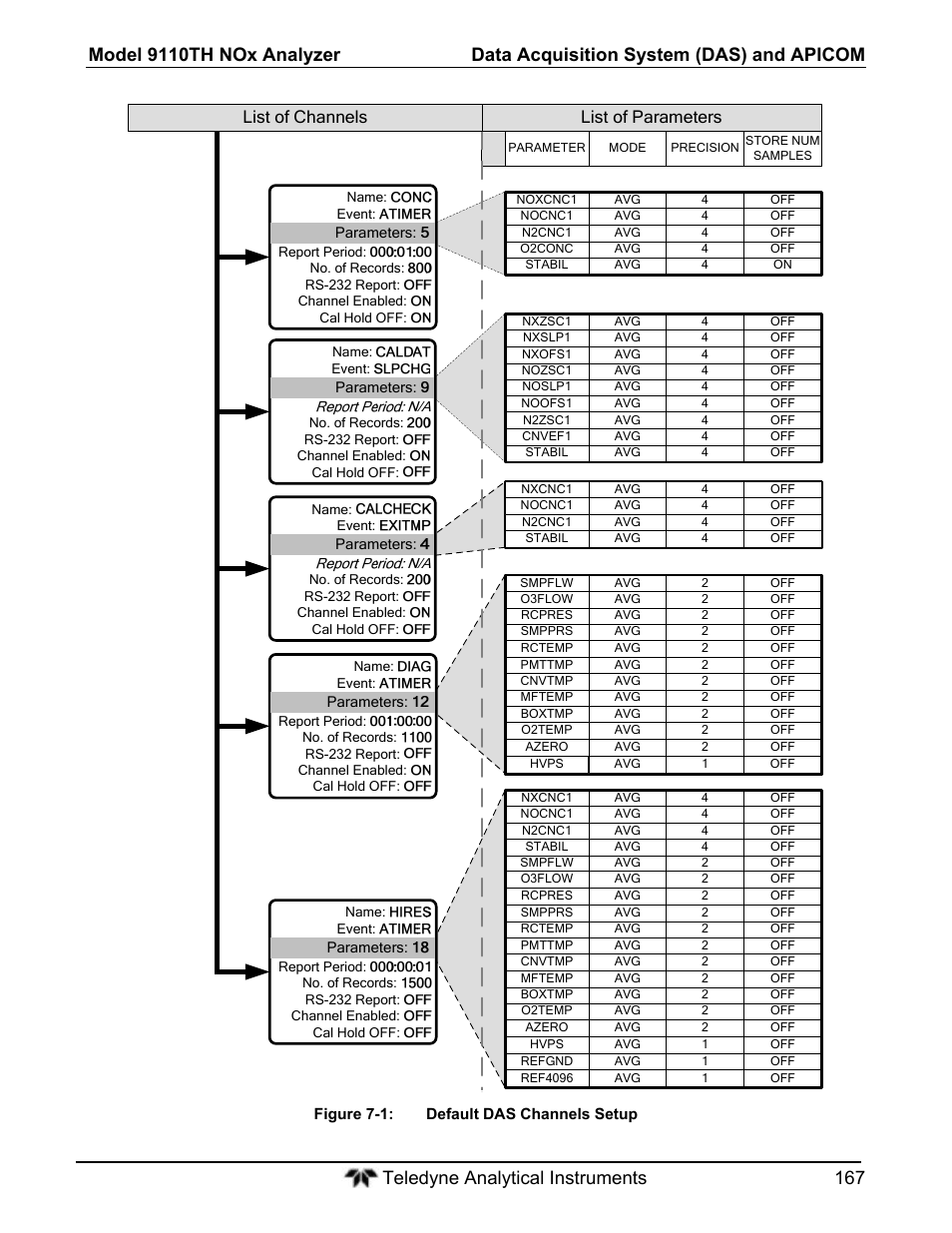 Model 9110TH NOx Analyzer Data Acquisition System (DAS) and APICOM

List of Channels

List of Parameters

| PARAMETER | MODE | PRECISION | STORE NUM SAMPLES |
|---|---|---|---|

Name: CONC
Event: ATIMER
Parameters: 5
Report Period: 000:01:00
No. of Records: 800
RS-232 Report: OFF
Channel Enabled: ON
Cal Hold OFF: ON

| NOXCNC1 | AVG | 4 | OFF |
|---|---|---|---|
| NOCNC1 | AVG | 4 | OFF |
| N2CNC1 | AVG | 4 | OFF |
| O2CONC | AVG | 4 | OFF |
| STABIL | AVG | 4 | ON |

Name: CALDAT
Event: SLPCHG
Parameters: 9
Report Period: N/A
No. of Records: 200
RS-232 Report: OFF
Channel Enabled: ON
Cal Hold OFF: OFF

| NXZSC1 | AVG | 4 | OFF |
|---|---|---|---|
| NXSLP1 | AVG | 4 | OFF |
| NXOFS1 | AVG | 4 | OFF |
| NOZSC1 | AVG | 4 | OFF |
| NOSLP1 | AVG | 4 | OFF |
| NOOFS1 | AVG | 4 | OFF |
| N2ZSC1 | AVG | 4 | OFF |
| CNVEF1 | AVG | 4 | OFF |
| STABIL | AVG | 4 | OFF |

Name: CALCHECK
Event: EXITMP
Parameters: 4
Report Period: N/A
No. of Records: 200
RS-232 Report: OFF
Channel Enabled: ON
Cal Hold OFF: OFF

| NXCNC1 | AVG | 4 | OFF |
|---|---|---|---|
| NOCNC1 | AVG | 4 | OFF |
| N2CNC1 | AVG | 4 | OFF |
| STABIL | AVG | 4 | OFF |

Name: DIAG
Event: ATIMER
Parameters: 12
Report Period: 001:00:00
No. of Records: 1100
RS-232 Report: OFF
Channel Enabled: ON
Cal Hold OFF: OFF

| SMPFLW | AVG | 2 | OFF |
|---|---|---|---|
| O3FLOW | AVG | 2 | OFF |
| RCPRES | AVG | 2 | OFF |
| SMPPRS | AVG | 2 | OFF |
| RCTEMP | AVG | 2 | OFF |
| PMTTMP | AVG | 2 | OFF |
| CNVTMP | AVG | 2 | OFF |
| MFTEMP | AVG | 2 | OFF |
| BOXTMP | AVG | 2 | OFF |
| O2TEMP | AVG | 2 | OFF |
| AZERO | AVG | 2 | OFF |
| HVPS | AVG | 1 | OFF |

Name: HIRES
Event: ATIMER
Parameters: 18
Report Period: 000:00:01
No. of Records: 1500
RS-232 Report: OFF
Channel Enabled: OFF
Cal Hold OFF: OFF

| NXCNC1 | AVG | 4 | OFF |
|---|---|---|---|
| NOCNC1 | AVG | 4 | OFF |
| N2CNC1 | AVG | 4 | OFF |
| STABIL | AVG | 4 | OFF |
| SMPFLW | AVG | 2 | OFF |
| O3FLOW | AVG | 2 | OFF |
| RCPRES | AVG | 2 | OFF |
| SMPPRS | AVG | 2 | OFF |
| RCTEMP | AVG | 2 | OFF |
| PMTTMP | AVG | 2 | OFF |
| CNVTMP | AVG | 2 | OFF |
| MFTEMP | AVG | 2 | OFF |
| BOXTMP | AVG | 2 | OFF |
| O2TEMP | AVG | 2 | OFF |
| AZERO | AVG | 2 | OFF |
| HVPS | AVG | 1 | OFF |
| REFGND | AVG | 1 | OFF |
| REF4096 | AVG | 1 | OFF |

Figure 7-1: Default DAS Channels Setup

Teledyne Analytical Instruments 167